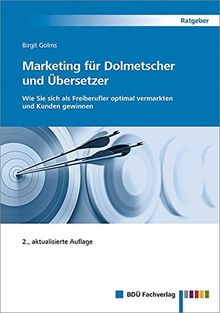 Ratgeber

Birgit Golms

Marketing für Dolmetscher und Übersetzer

Wie Sie sich als Freiberufler optimal vermarkten und Kunden gewinnen

2., aktualisierte Auflage

BDÜ Fachverlag